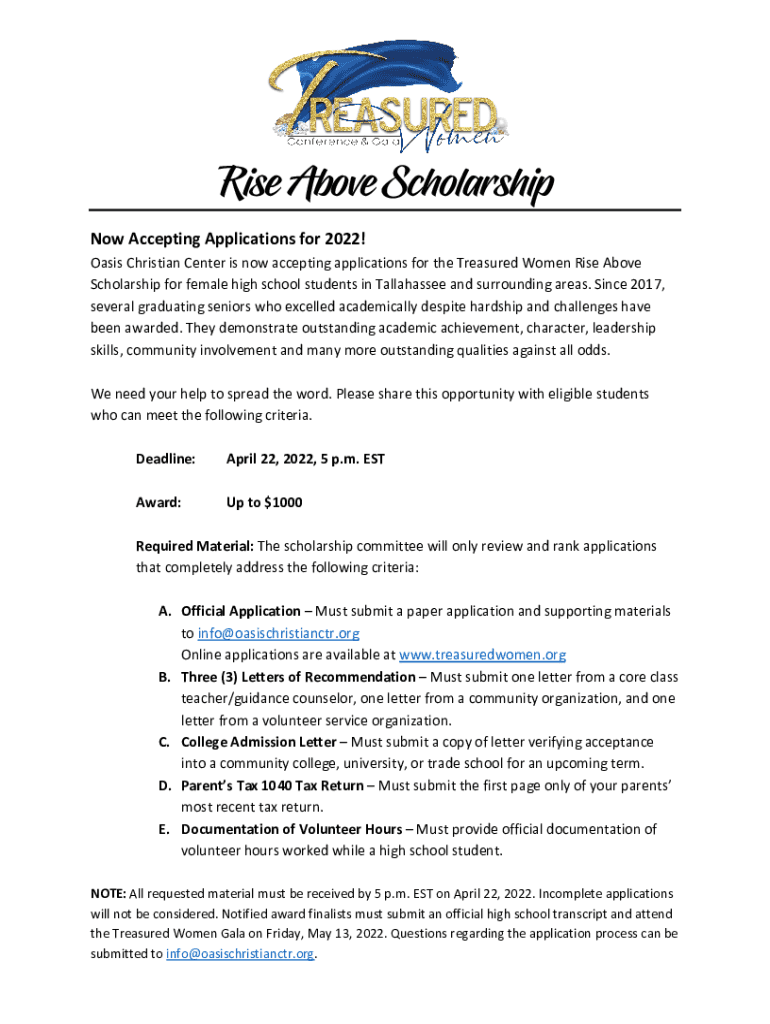 TREASURED
Conference & Gala
Women

Rise Above Scholarship

Now Accepting Applications for 2022!

Oasis Christian Center is now accepting applications for the Treasured Women Rise Above Scholarship for female high school students in Tallahassee and surrounding areas. Since 2017, several graduating seniors who excelled academically despite hardship and challenges have been awarded. They demonstrate outstanding academic achievement, character, leadership skills, community involvement and many more outstanding qualities against all odds.

We need your help to spread the word. Please share this opportunity with eligible students who can meet the following criteria.

Deadline: April 22, 2022, 5 p.m. EST

Award: Up to $1000

Required Material: The scholarship committee will only review and rank applications that completely address the following criteria:

A. Official Application – Must submit a paper application and supporting materials to info@oasischristianctr.org
Online applications are available at www.treasuredwomen.org
B. Three (3) Letters of Recommendation – Must submit one letter from a core class teacher/guidance counselor, one letter from a community organization, and one letter from a volunteer service organization.
C. College Admission Letter – Must submit a copy of letter verifying acceptance into a community college, university, or trade school for an upcoming term.
D. Parent's Tax 1040 Tax Return – Must submit the first page only of your parents' most recent tax return.
E. Documentation of Volunteer Hours – Must provide official documentation of volunteer hours worked while a high school student.

NOTE: All requested material must be received by 5 p.m. EST on April 22, 2022. Incomplete applications will not be considered. Notified award finalists must submit an official high school transcript and attend the Treasured Women Gala on Friday, May 13, 2022. Questions regarding the application process can be submitted to info@oasischristianctr.org.